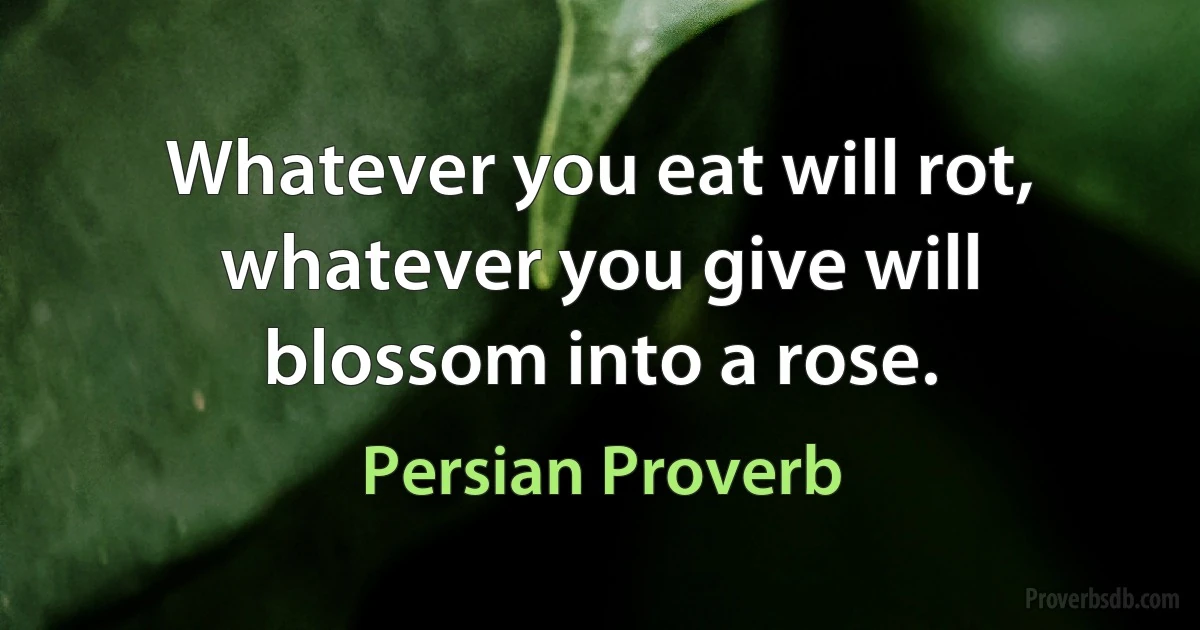 Whatever you eat will rot, whatever you give will blossom into a rose.

Persian Proverb

Proverbsdb.com